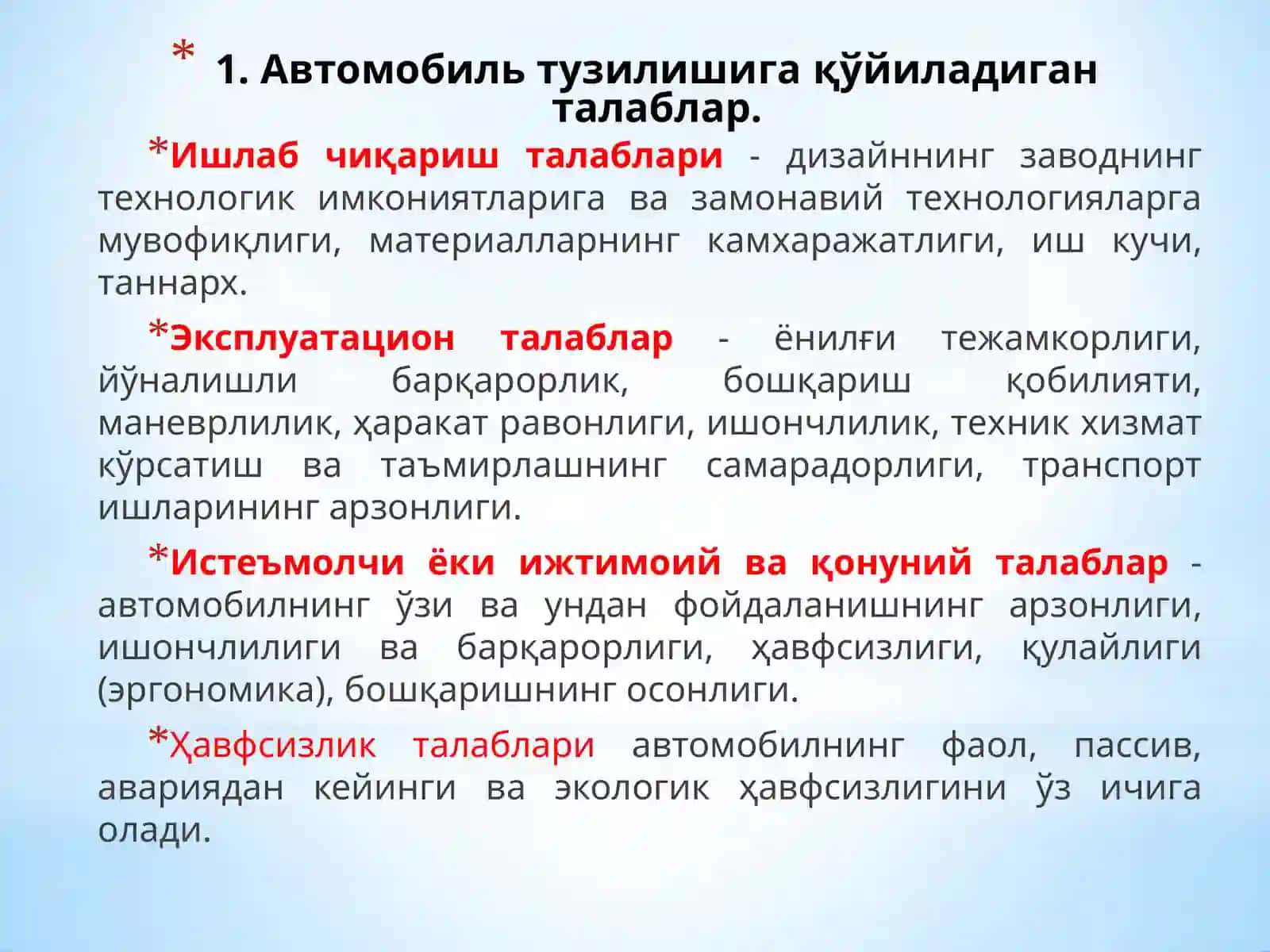 * 1. Автомобиль тузилишига қўйиладиган талаблар.

*Ишлаб чиқариш талаблари - дизайннинг заводнинг технологик имкониятларига ва замонавий технологияларга мувофиқлиги, материалларнинг камхаражатлиги, иш кучи, таннарх.

*Эксплуатацион талаблар - ёнилғи тежамкорлиги, йўналишли барқарорлик, бошқариш қобилияти, маневрлилик, ҳаракат равонлиги, ишончлилик, техник хизмат кўрсатиш ва таъмирлашнинг самарадорлиги, транспорт ишларининг арзонлиги.

*Истеъмолчи ёки ижтимоий ва қонуний талаблар - автомобилнинг ўзи ва ундан фойдаланишнинг арзонлиги, ишончлилиги ва барқарорлиги, ҳавфсизлиги, қулайлиги (эргономика), бошқаришнинг осонлиги.

*Ҳавфсизлик талаблари автомобилнинг фаол, пассив, авариядан кейинги ва экологик ҳавфсизлигини ўз ичига олади.